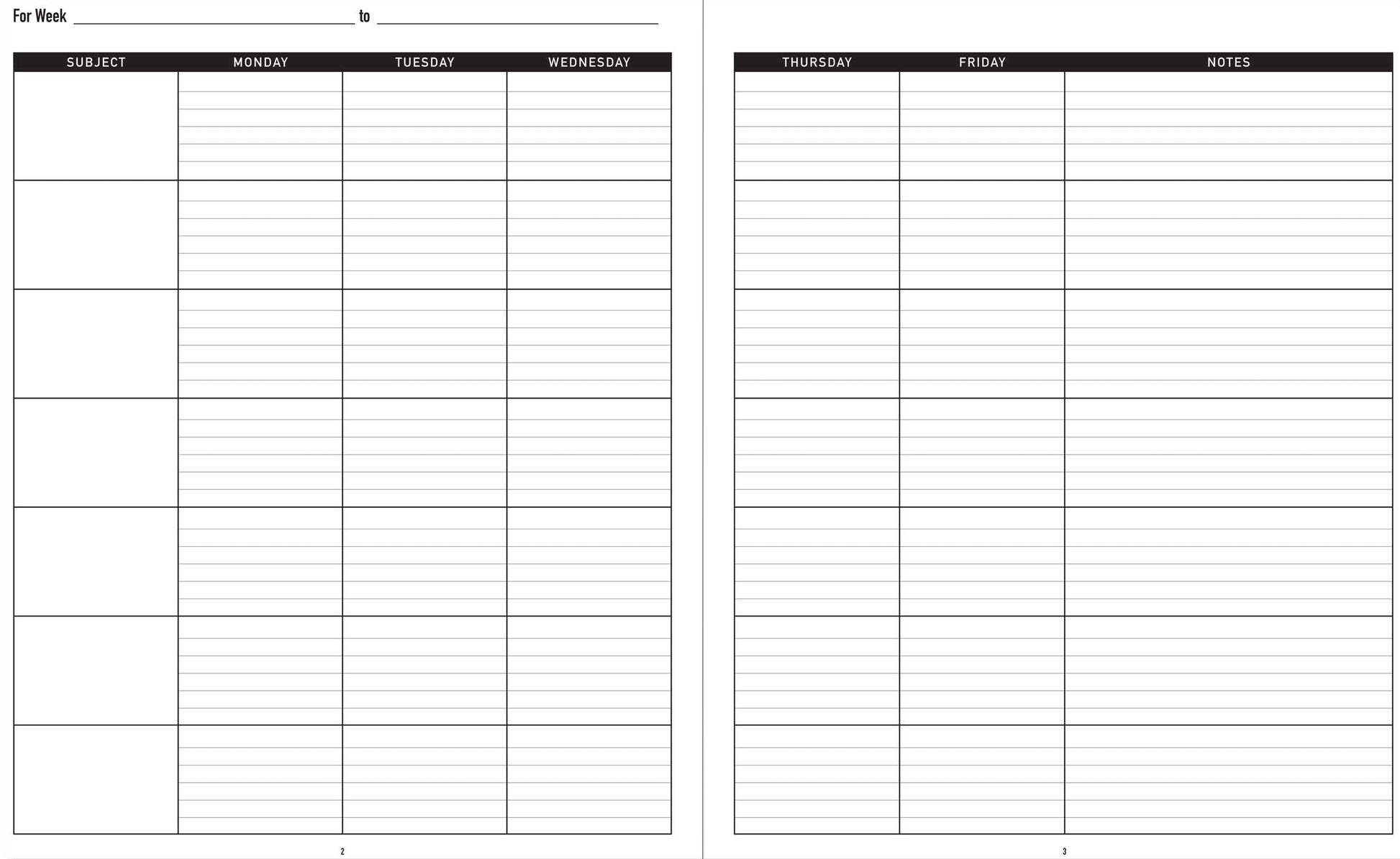 For Week ____ to ____

| SUBJECT | MONDAY | TUESDAY | WEDNESDAY |
|---|---|---|---|
| | | | |
| | | | |
| | | | |
| | | | |
| | | | |
| | | | |
| | | | |

2

| THURSDAY | FRIDAY | NOTES |
|---|---|---|
| | | |
| | | |
| | | |
| | | |
| | | |
| | | |
| | | |

3